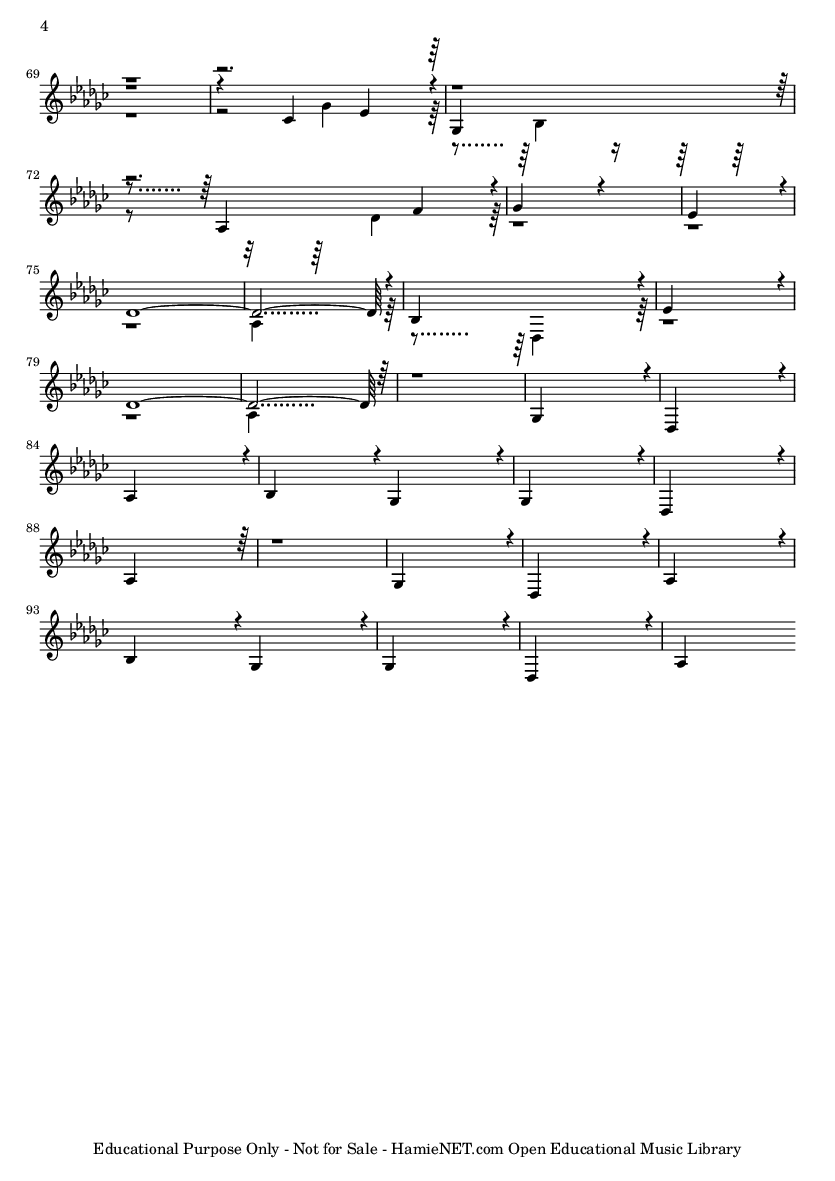 4

69

72

75

79

84

88

93

Educational Purpose Only - Not for Sale - HamieNET.com Open Educational Music Library